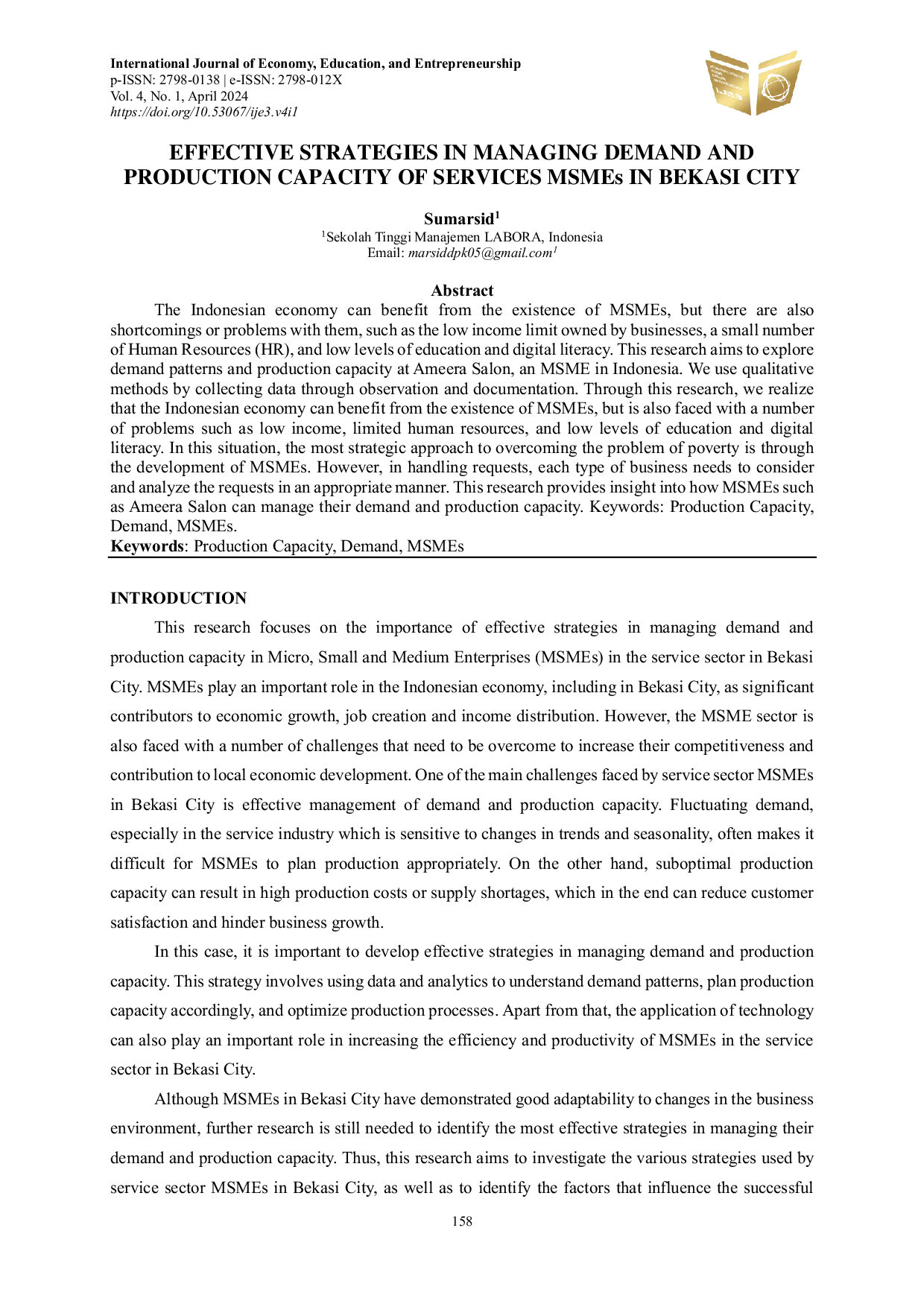 International Journal of Economy, Education, and Entrepreneurship
p-ISSN: 2798-0138 | e-ISSN: 2798-012X
Vol. 4, No. 1, April 2024
https://doi.org/10.53067/ije3.v4i1

EFFECTIVE STRATEGIES IN MANAGING DEMAND AND PRODUCTION CAPACITY OF SERVICES MSMEs IN BEKASI CITY

Sumarsid$^1$
$^1$Sekolah Tinggi Manajemen LABORA, Indonesia
Email: marsiddpk05@gmail.com$^1$

Abstract
The Indonesian economy can benefit from the existence of MSMEs, but there are also shortcomings or problems with them, such as the low income limit owned by businesses, a small number of Human Resources (HR), and low levels of education and digital literacy. This research aims to explore demand patterns and production capacity at Ameera Salon, an MSME in Indonesia. We use qualitative methods by collecting data through observation and documentation. Through this research, we realize that the Indonesian economy can benefit from the existence of MSMEs, but is also faced with a number of problems such as low income, limited human resources, and low levels of education and digital literacy. In this situation, the most strategic approach to overcoming the problem of poverty is through the development of MSMEs. However, in handling requests, each type of business needs to consider and analyze the requests in an appropriate manner. This research provides insight into how MSMEs such as Ameera Salon can manage their demand and production capacity. Keywords: Production Capacity, Demand, MSMEs.
Keywords: Production Capacity, Demand, MSMEs

INTRODUCTION
This research focuses on the importance of effective strategies in managing demand and production capacity in Micro, Small and Medium Enterprises (MSMEs) in the service sector in Bekasi City. MSMEs play an important role in the Indonesian economy, including in Bekasi City, as significant contributors to economic growth, job creation and income distribution. However, the MSME sector is also faced with a number of challenges that need to be overcome to increase their competitiveness and contribution to local economic development. One of the main challenges faced by service sector MSMEs in Bekasi City is effective management of demand and production capacity. Fluctuating demand, especially in the service industry which is sensitive to changes in trends and seasonality, often makes it difficult for MSMEs to plan production appropriately. On the other hand, suboptimal production capacity can result in high production costs or supply shortages, which in the end can reduce customer satisfaction and hinder business growth.

In this case, it is important to develop effective strategies in managing demand and production capacity. This strategy involves using data and analytics to understand demand patterns, plan production capacity accordingly, and optimize production processes. Apart from that, the application of technology can also play an important role in increasing the efficiency and productivity of MSMEs in the service sector in Bekasi City.

Although MSMEs in Bekasi City have demonstrated good adaptability to changes in the business environment, further research is still needed to identify the most effective strategies in managing their demand and production capacity. Thus, this research aims to investigate the various strategies used by service sector MSMEs in Bekasi City, as well as to identify the factors that influence the successful

158